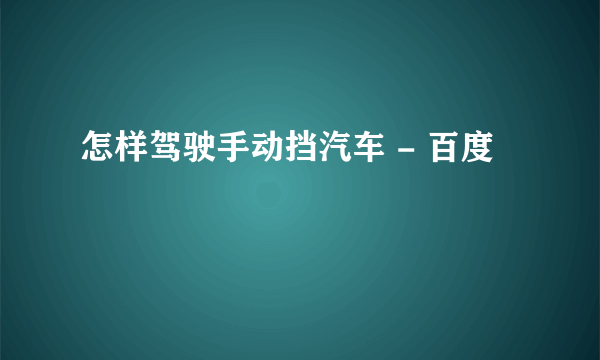 怎样驾驶手动挡汽车 - 百度